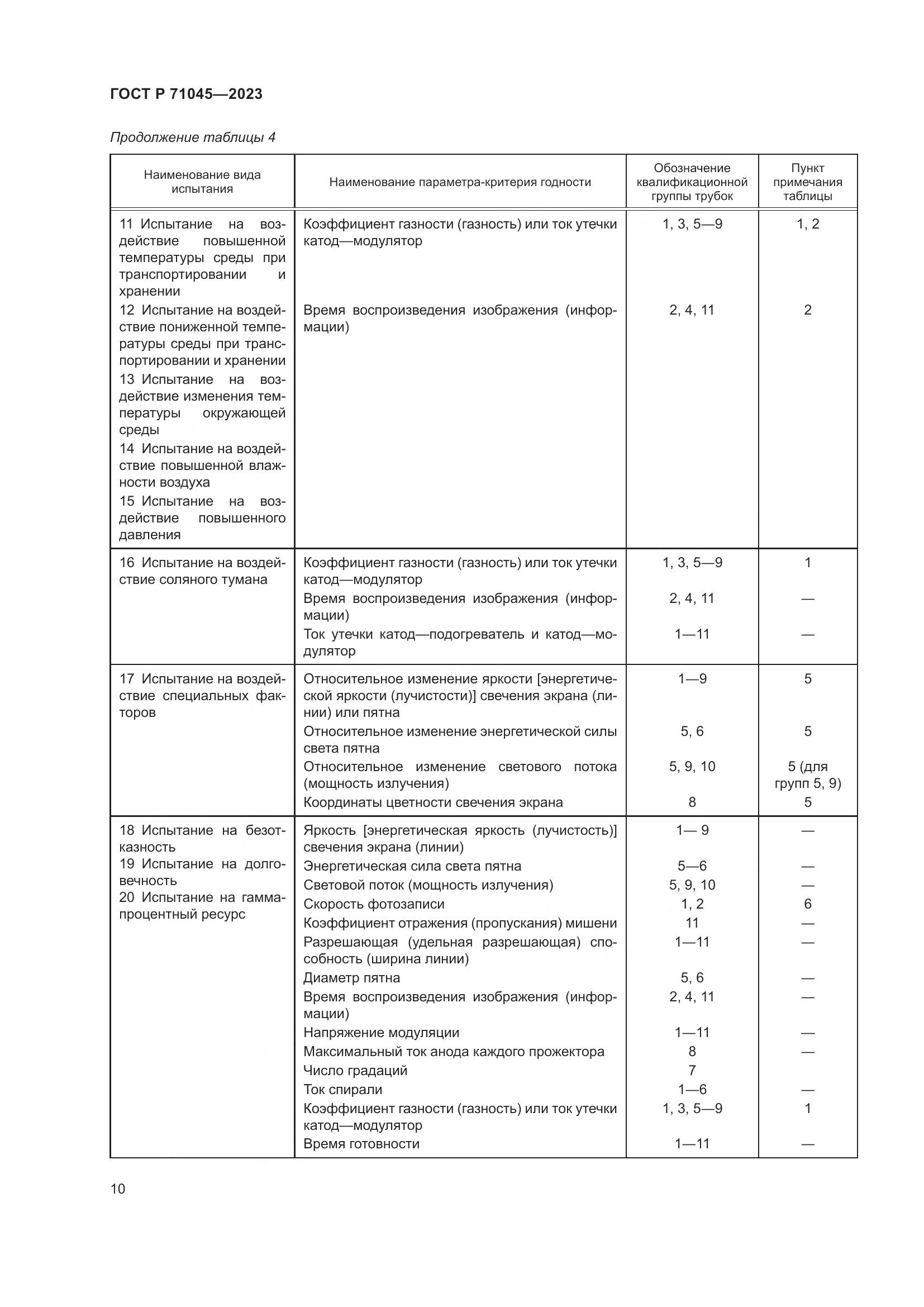 ГОСТ Р 71045—2023

Продолжение таблицы 4

| Наименование вида испытания | Наименование параметра-критерия годности | Обозначение квалификационной группы трубок | Пункт примечания таблицы |
|---|---|---|---|
| 11 Испытание на воздействие повышенной температуры среды при транспортировании и хранении | Коэффициент газности (газность) или ток утечки катод—модулятор | 1, 3, 5—9 | 1, 2 |
| 12 Испытание на воздействие пониженной температуры среды при транспортировании и хранении 13 Испытание на воздействие изменения температуры окружающей среды 14 Испытание на воздействие повышенной влажности воздуха 15 Испытание на воздействие повышенного давления | Время воспроизведения изображения (информации) | 2, 4, 11 | 2 |
| 16 Испытание на воздействие соляного тумана | Коэффициент газности (газность) или ток утечки катод—модулятор | 1, 3, 5—9 | 1 |
| | Время воспроизведения изображения (информации) | 2, 4, 11 | — |
| | Ток утечки катод—подогреватель и катод—модулятор | 1—11 | — |
| 17 Испытание на воздействие специальных факторов | Относительное изменение яркости [энергетической яркости (лучистости)] свечения экрана (линии) или пятна | 1—9 | 5 |
| | Относительное изменение энергетической силы света пятна | 5, 6 | 5 |
| | Относительное изменение светового потока (мощность излучения) | 5, 9, 10 | 5 (для групп 5, 9) |
| | Координаты цветности свечения экрана | 8 | 5 |
| 18 Испытание на безотказность 19 Испытание на долговечность 20 Испытание на гамма-процентный ресурс | Яркость [энергетическая яркость (лучистость)] свечения экрана (линии) | 1— 9 | — |
| | Энергетическая сила света пятна | 5—6 | — |
| | Световой поток (мощность излучения) | 5, 9, 10 | — |
| | Скорость фотозаписи | 1, 2 | 6 |
| | Коэффициент отражения (пропускания) мишени | 11 | — |
| | Разрешающая (удельная разрешающая) способность (ширина линии) | 1—11 | — |
| | Диаметр пятна | 5, 6 | — |
| | Время воспроизведения изображения (информации) | 2, 4, 11 | — |
| | Напряжение модуляции | 1—11 | — |
| | Максимальный ток анода каждого прожектора | 8 | — |
| | Число градаций | 7 | |
| | Ток спирали | 1—6 | — |
| | Коэффициент газности (газность) или ток утечки катод—модулятор | 1, 3, 5—9 | 1 |
| | Время готовности | 1—11 | — |

10